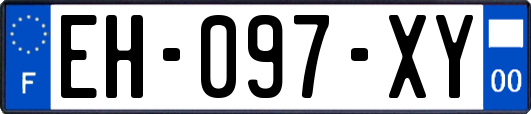 F

EH-097-XY

00